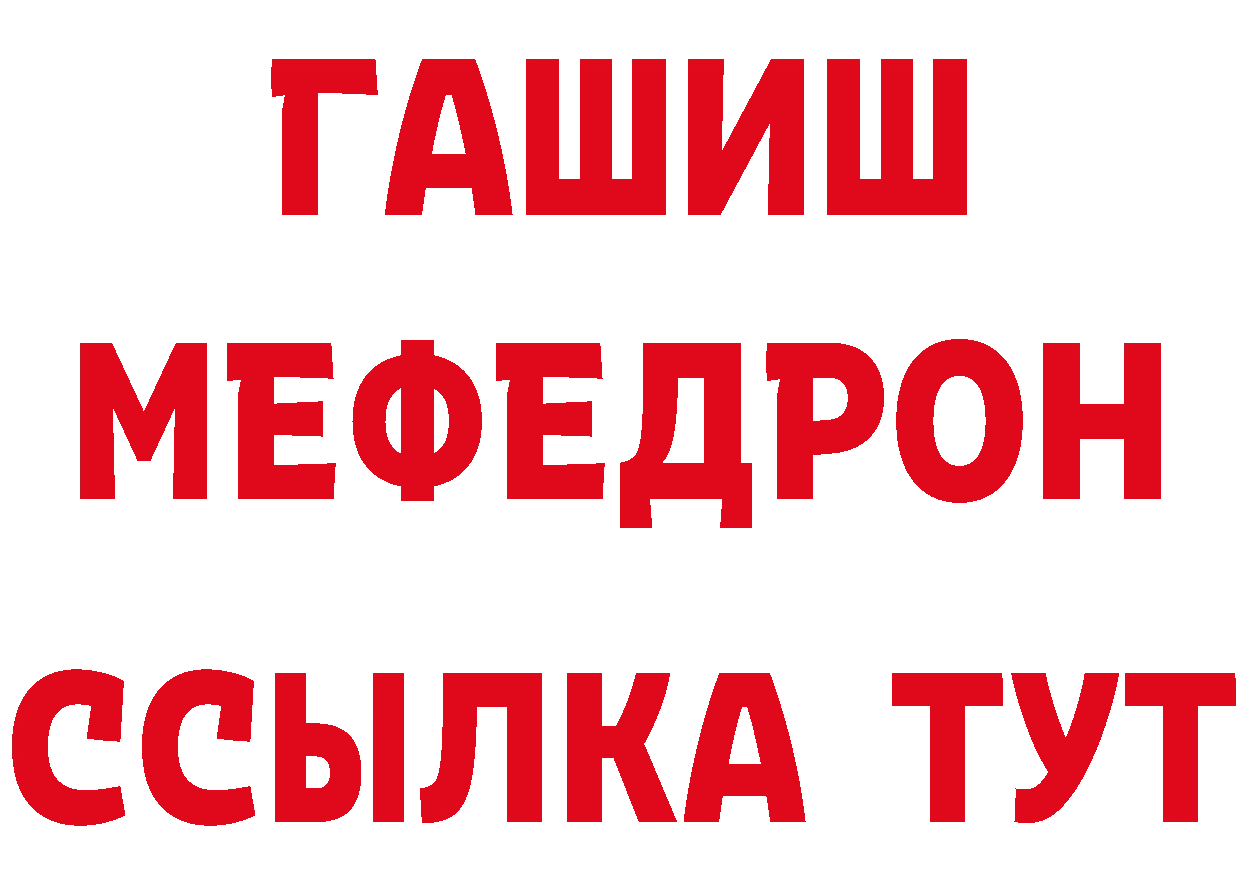 ГАШИШ
МЕФЕДРОН
ССЫЛКА ТУТ